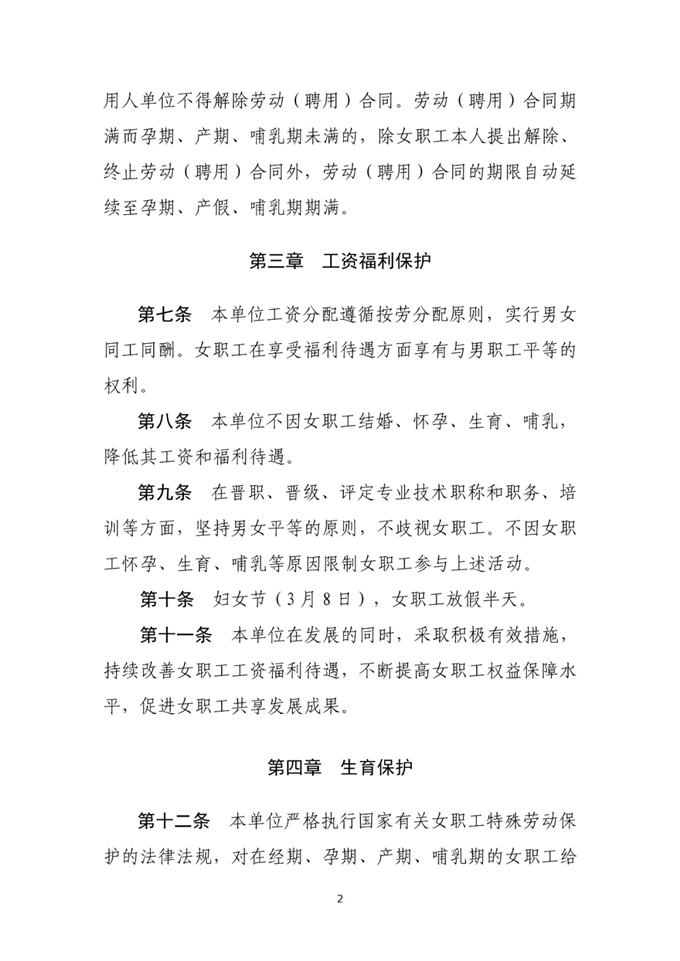 用人单位不得解除劳动（聘用）合同。劳动（聘用）合同期满而孕期、产期、哺乳期未满的，除女职工本人提出解除、终止劳动（聘用）合同外，劳动（聘用）合同的期限自动延续至孕期、产假、哺乳期期满。

第三章　工资福利保护

第七条　本单位工资分配遵循按劳分配原则，实行男女同工同酬。女职工在享受福利待遇方面享有与男职工平等的权利。

第八条　本单位不因女职工结婚、怀孕、生育、哺乳，降低其工资和福利待遇。

第九条　在晋职、晋级、评定专业技术职称和职务、培训等方面，坚持男女平等的原则，不歧视女职工。不因女职工怀孕、生育、哺乳等原因限制女职工参与上述活动。

第十条　妇女节（3月8日），女职工放假半天。

第十一条　本单位在发展的同时，采取积极有效措施，持续改善女职工工资福利待遇，不断提高女职工权益保障水平，促进女职工共享发展成果。

第四章　生育保护

第十二条　本单位严格执行国家有关女职工特殊劳动保护的法律法规，对在经期、孕期、产期、哺乳期的女职工给

2